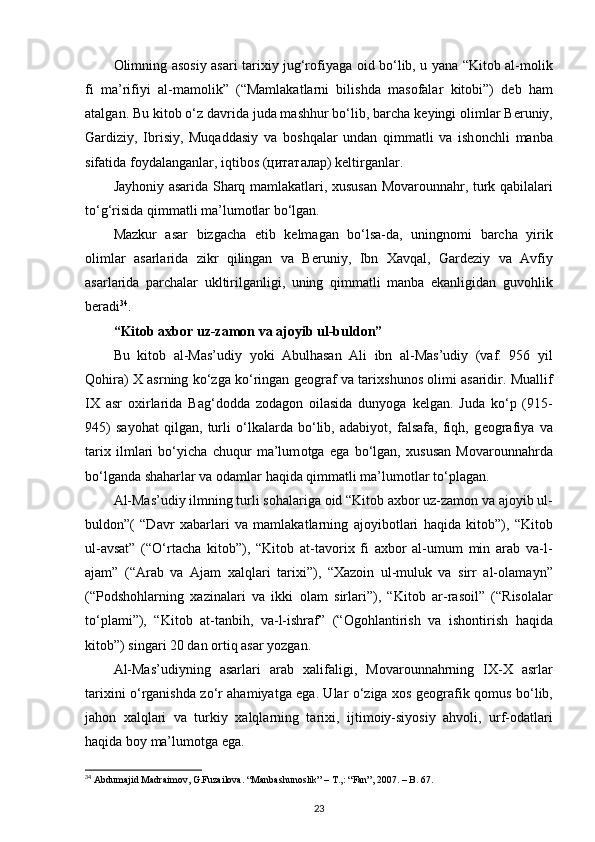 Olimning asosiy asari tarixiy jug‘rofiyaga oid bo‘lib, u yana “Kitob al-molik fi ma’rifiyi al-mamolik” (“Mamlakatlarni bilishda masofalar kitobi”) deb ham atalgan. Bu kitob o‘z davrida juda mashhur bo‘lib, barcha keyingi olimlar Beruniy, Gardiziy, Ibrisiy, Muqaddasiy va boshqalar undan qimmatli va ishonchli manba sifatida foydalanganlar, iqtibos (цитаталар) keltirganlar.

Jayhoniy asarida Sharq mamlakatlari, xususan Movarounnahr, turk qabilalari to‘g‘risida qimmatli ma’lumotlar bo‘lgan.

Mazkur asar bizgacha etib kelmagan bo‘lsa-da, uningnomi barcha yirik olimlar asarlarida zikr qilingan va Beruniy, Ibn Xavqal, Gardeziy va Avfiy asarlarida parchalar ukltirilganligi, uning qimmatli manba ekanligidan guvohlik beradi$^{34}$.

“Kitob axbor uz-zamon va ajoyib ul-buldon”

Bu kitob al-Mas’udiy yoki Abulhasan Ali ibn al-Mas’udiy (vaf. 956 yil Qohira) X asrning ko‘zga ko‘ringan geograf va tarixshunos olimi asaridir. Muallif IX asr oxirlarida Bag‘dodda zodagon oilasida dunyoga kelgan. Juda ko‘p (915-945) sayohat qilgan, turli o‘lkalarda bo‘lib, adabiyot, falsafa, fiqh, geografiya va tarix ilmlari bo‘yicha chuqur ma’lumotga ega bo‘lgan, xususan Movarounnahrda bo‘lganda shaharlar va odamlar haqida qimmatli ma’lumotlar to‘plagan.

Al-Mas’udiy ilmning turli sohalariga oid “Kitob axbor uz-zamon va ajoyib ul-buldon”( “Davr xabarlari va mamlakatlarning ajoyibotlari haqida kitob”), “Kitob ul-avsat” (“O‘rtacha kitob”), “Kitob at-tavorix fi axbor al-umum min arab va-l-ajam” (“Arab va Ajam xalqlari tarixi”), “Xazoin ul-muluk va sirr al-olamayn” (“Podshohlarning xazinalari va ikki olam sirlari”), “Kitob ar-rasoil” (“Risolalar to‘plami”), “Kitob at-tanbih, va-l-ishraf” (“Ogohlantirish va ishontirish haqida kitob”) singari 20 dan ortiq asar yozgan.

Al-Mas’udiyning asarlari arab xalifaligi, Movarounnahrning IX-X asrlar tarixini o‘rganishda zo‘r ahamiyatga ega. Ular o‘ziga xos geografik qomus bo‘lib, jahon xalqlari va turkiy xalqlarning tarixi, ijtimoiy-siyosiy ahvoli, urf-odatlari haqida boy ma’lumotga ega.

$^{34}$ Abdumajid Madraimov, G.Fuzailova. “Manbashunoslik” – T.,: “Fan”, 2007. – B. 67.

23